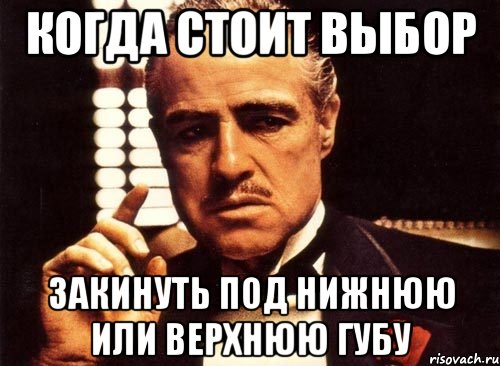 КОГДА СТОИТ ВЫБОР

ЗАКИНУТЬ ПОД НИЖНЮЮ ИЛИ ВЕРХНЮЮ ГУБУ

risovach.ru